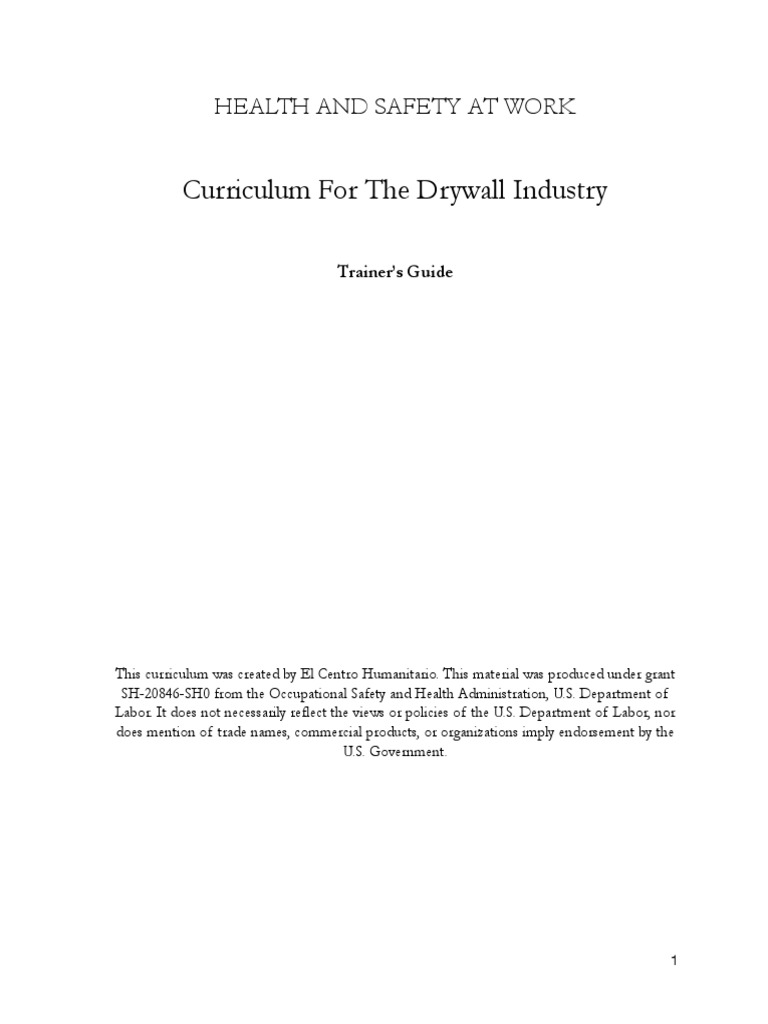 HEALTH AND SAFETY AT WORK

Curriculum For The Drywall Industry

Trainer's Guide

This curriculum was created by El Centro Humanitario. This material was produced under grant SH-20846-SH0 from the Occupational Safety and Health Administration, U.S. Department of Labor. It does not necessarily reflect the views or policies of the U.S. Department of Labor, nor does mention of trade names, commercial products, or organizations imply endorsement by the U.S. Government.

1